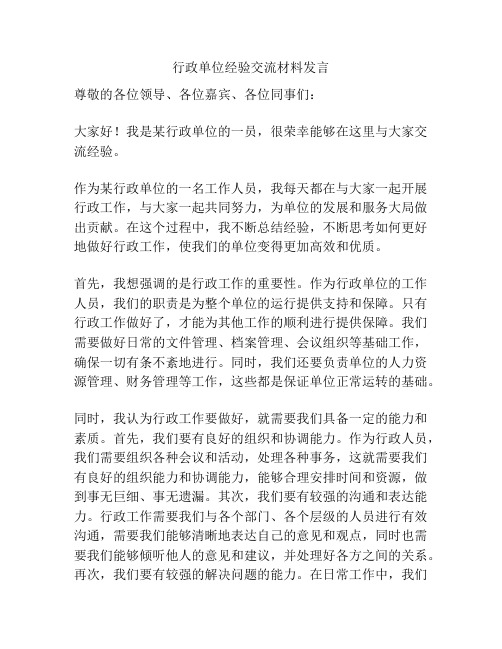 行政单位经验交流材料发言

尊敬的各位领导、各位嘉宾、各位同事们：

大家好！我是某行政单位的一员，很荣幸能够在这里与大家交流经验。

作为某行政单位的一名工作人员，我每天都在与大家一起开展行政工作，与大家一起共同努力，为单位的发展和服务大局做出贡献。在这个过程中，我不断总结经验，不断思考如何更好地做好行政工作，使我们的单位变得更加高效和优质。

首先，我想强调的是行政工作的重要性。作为行政单位的工作人员，我们的职责是为整个单位的运行提供支持和保障。只有行政工作做好了，才能为其他工作的顺利进行提供保障。我们需要做好日常的文件管理、档案管理、会议组织等基础工作，确保一切有条不紊地进行。同时，我们还要负责单位的人力资源管理、财务管理等工作，这些都是保证单位正常运转的基础。

同时，我认为行政工作要做好，就需要我们具备一定的能力和素质。首先，我们要有良好的组织和协调能力。作为行政人员，我们需要组织各种会议和活动，处理各种事务，这就需要我们有良好的组织能力和协调能力，能够合理安排时间和资源，做到事无巨细、事无遗漏。其次，我们要有较强的沟通和表达能力。行政工作需要我们与各个部门、各个层级的人员进行有效沟通，需要我们能够清晰地表达自己的意见和观点，同时也需要我们能够倾听他人的意见和建议，并处理好各方之间的关系。再次，我们要有较强的解决问题的能力。在日常工作中，我们